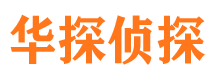 华探侦探